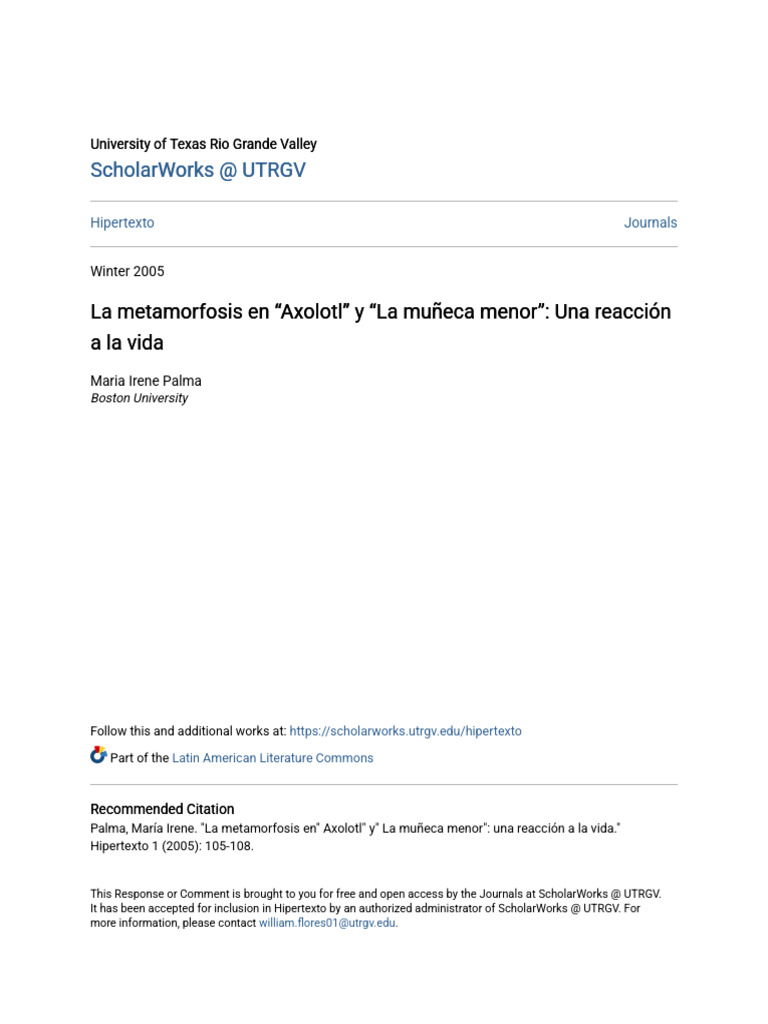 University of Texas Rio Grande Valley
ScholarWorks @ UTRGV

Hipertexto

Journals

Winter 2005

La metamorfosis en “Axolotl” y “La muñeca menor”: Una reacción a la vida

Maria Irene Palma
Boston University

Follow this and additional works at: https://scholarworks.utrgv.edu/hipertexto

Part of the Latin American Literature Commons

Recommended Citation
Palma, María Irene. "La metamorfosis en" Axolotl" y" La muñeca menor": una reacción a la vida." Hipertexto 1 (2005): 105-108.

This Response or Comment is brought to you for free and open access by the Journals at ScholarWorks @ UTRGV. It has been accepted for inclusion in Hipertexto by an authorized administrator of ScholarWorks @ UTRGV. For more information, please contact william.flores01@utrgv.edu.